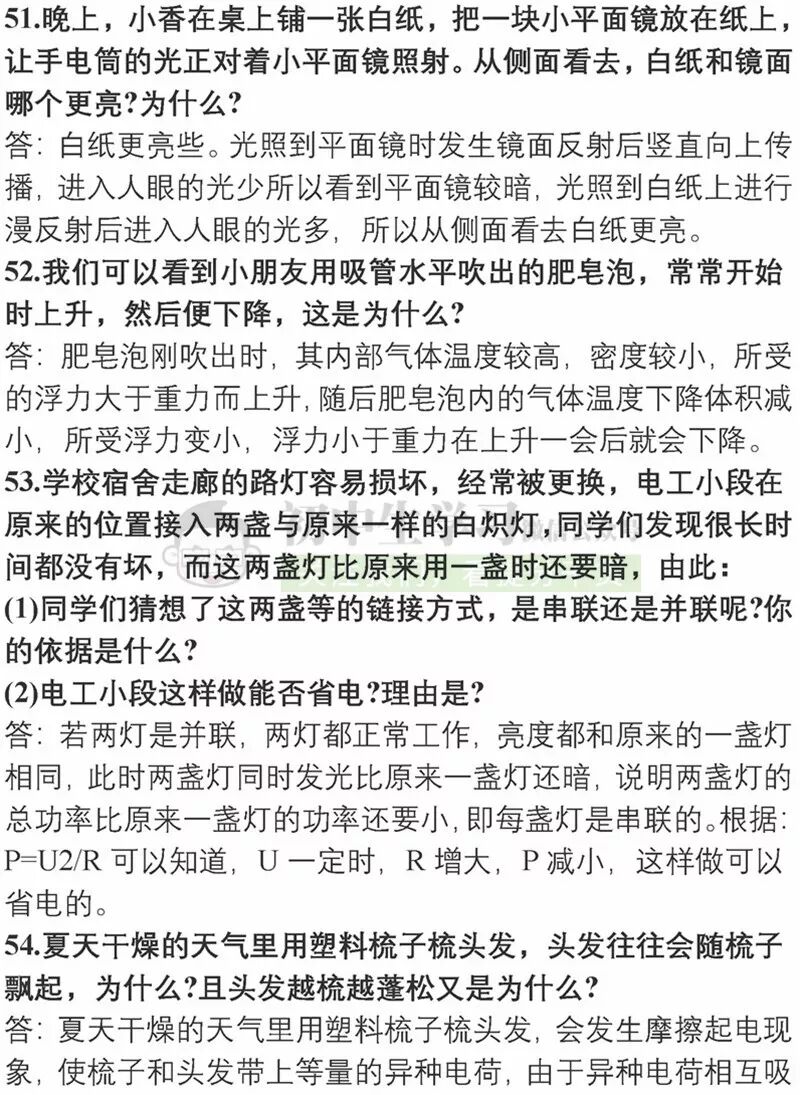 51.晚上，小香在桌上铺一张白纸，把一块小平面镜放在纸上，让手电筒的光正对着小平面镜照射。从侧面看去，白纸和镜面哪个更亮?为什么?
答：白纸更亮些。光照到平面镜时发生镜面反射后竖直向上传播，进入人眼的光少所以看到平面镜较暗，光照到白纸上进行漫反射后进入人眼的光多，所以从侧面看去白纸更亮。
52.我们可以看到小朋友用吸管水平吹出的肥皂泡，常常开始时上升，然后便下降，这是为什么?
答：肥皂泡刚吹出时，其内部气体温度较高，密度较小，所受的浮力大于重力而上升，随后肥皂泡内的气体温度下降体积减小，所受浮力变小，浮力小于重力在上升一会后就会下降。
53.学校宿舍走廊的路灯容易损坏，经常被更换，电工小段在原来的位置接入两盏与原来一样的白炽灯，同学们发现很长时间都没有坏，而这两盏灯比原来用一盏时还要暗，由此：
(1)同学们猜想了这两盏等的链接方式，是串联还是并联呢?你的依据是什么?
(2)电工小段这样做能否省电?理由是?
答：若两灯是并联，两灯都正常工作，亮度都和原来的一盏灯相同，此时两盏灯同时发光比原来一盏灯还暗，说明两盏灯的总功率比原来一盏灯的功率还要小，即每盏灯是串联的。根据：P=U2/R 可以知道，U 一定时，R 增大，P 减小，这样做可以省电的。
54.夏天干燥的天气里用塑料梳子梳头发，头发往往会随梳子飘起，为什么?且头发越梳越蓬松又是为什么?
答：夏天干燥的天气里用塑料梳子梳头发，会发生摩擦起电现象，使梳子和头发带上等量的异种电荷，由于异种电荷相互吸